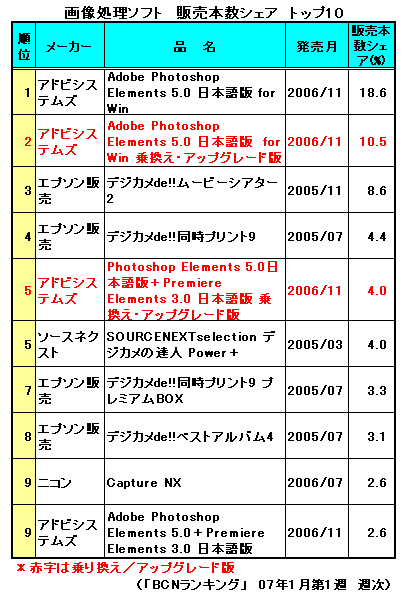 画像処理ソフト　販売本数シェア　トップ10

| 順位 | メーカー | 品　名 | 発売月 | 販売本数シェア(%) |
|---|---|---|---|---|
| 1 | アドビシステムズ | Adobe Photoshop Elements 5.0 日本語版 for Win | 2006/11 | 18.6 |
| 2 | アドビシステムズ | Adobe Photoshop Elements 5.0 日本語版 for Win 乗換え・アップグレード版 | 2006/11 | 10.5 |
| 3 | エプソン販売 | デジカメde!!ムービーシアター2 | 2005/11 | 8.6 |
| 4 | エプソン販売 | デジカメde!!同時プリント9 | 2005/07 | 4.4 |
| 5 | アドビシステムズ | Photoshop Elements 5.0日本語版＋Premiere Elements 3.0 日本語版 乗換え・アップグレード版 | 2006/11 | 4.0 |
| 5 | ソースネクスト | SOURCENEXTselection デジカメの達人 Power＋ | 2005/03 | 4.0 |
| 7 | エプソン販売 | デジカメde!!同時プリント9 プレミアムBOX | 2005/07 | 3.3 |
| 8 | エプソン販売 | デジカメde!!ベストアルバム4 | 2005/07 | 3.1 |
| 9 | ニコン | Capture NX | 2006/07 | 2.6 |
| 9 | アドビシステムズ | Adobe Photoshop Elements 5.0＋Premiere Elements 3.0 日本語版 | 2006/11 | 2.6 |

＊赤字は乗り換え／アップグレード版
（「BCNランキング」 07年1月第1週　週次）